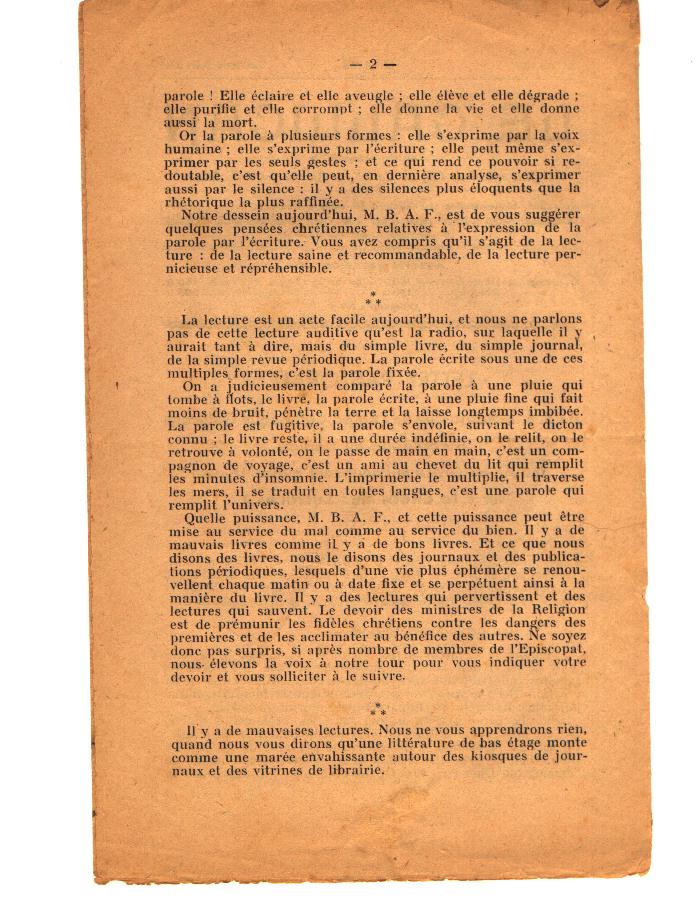 — 2 —

parole ! Elle éclaire et elle aveugle ; elle élève et elle dégrade ; elle purifie et elle corrompt ; elle donne la vie et elle donne aussi la mort.

Or la parole à plusieurs formes : elle s'exprime par la voix humaine ; elle s'exprime par l'écriture ; elle peut même s'exprimer par les seuls gestes ; et ce qui rend ce pouvoir si redoutable, c'est qu'elle peut, en dernière analyse, s'exprimer aussi par le silence : il y a des silences plus éloquents que la rhétorique la plus raffinée.

Notre dessein aujourd'hui, M. B. A. F., est de vous suggérer quelques pensées chrétiennes relatives à l'expression de la parole par l'écriture. Vous avez compris qu'il s'agit de la lecture : de la lecture saine et recommandable, de la lecture pernicieuse et répréhensible.

* * *

La lecture est un acte facile aujourd'hui, et nous ne parlons pas de cette lecture auditive qu'est la radio, sur laquelle il y aurait tant à dire, mais du simple livre, du simple journal, de la simple revue périodique. La parole écrite sous une de ces multiples formes, c'est la parole fixée.

On a judicieusement comparé la parole à une pluie qui tombe à flots, le livre, la parole écrite, à une pluie fine qui fait moins de bruit, pénètre la terre et la laisse longtemps imbibée. La parole est fugitive, la parole s'envole, suivant le dicton connu ; le livre reste, il a une durée indéfinie, on le relit, on le retrouve à volonté, on le passe de main en main, c'est un compagnon de voyage, c'est un ami au chevet du lit qui remplit les minutes d'insomnie. L'imprimerie le multiplie, il traverse les mers, il se traduit en toutes langues, c'est une parole qui remplit l'univers.

Quelle puissance, M. B. A. F., et cette puissance peut être mise au service du mal comme au service du bien. Il y a de mauvais livres comme il y a de bons livres. Et ce que nous disons des livres, nous le disons des journaux et des publications périodiques, lesquels d'une vie plus éphémère se renouvellent chaque matin ou à date fixe et se perpétuent ainsi à la manière du livre. Il y a des lectures qui pervertissent et des lectures qui sauvent. Le devoir des ministres de la Religion est de prémunir les fidèles chrétiens contre les dangers des premières et de les acclimater au bénéfice des autres. Ne soyez donc pas surpris, si après nombre de membres de l'Episcopat, nous élevons la voix à notre tour pour vous indiquer votre devoir et vous solliciter à le suivre.

* * *

Il y a de mauvaises lectures. Nous ne vous apprendrons rien, quand nous vous dirons qu'une littérature de bas étage monte comme une marée envahissante autour des kiosques de journaux et des vitrines de librairie.